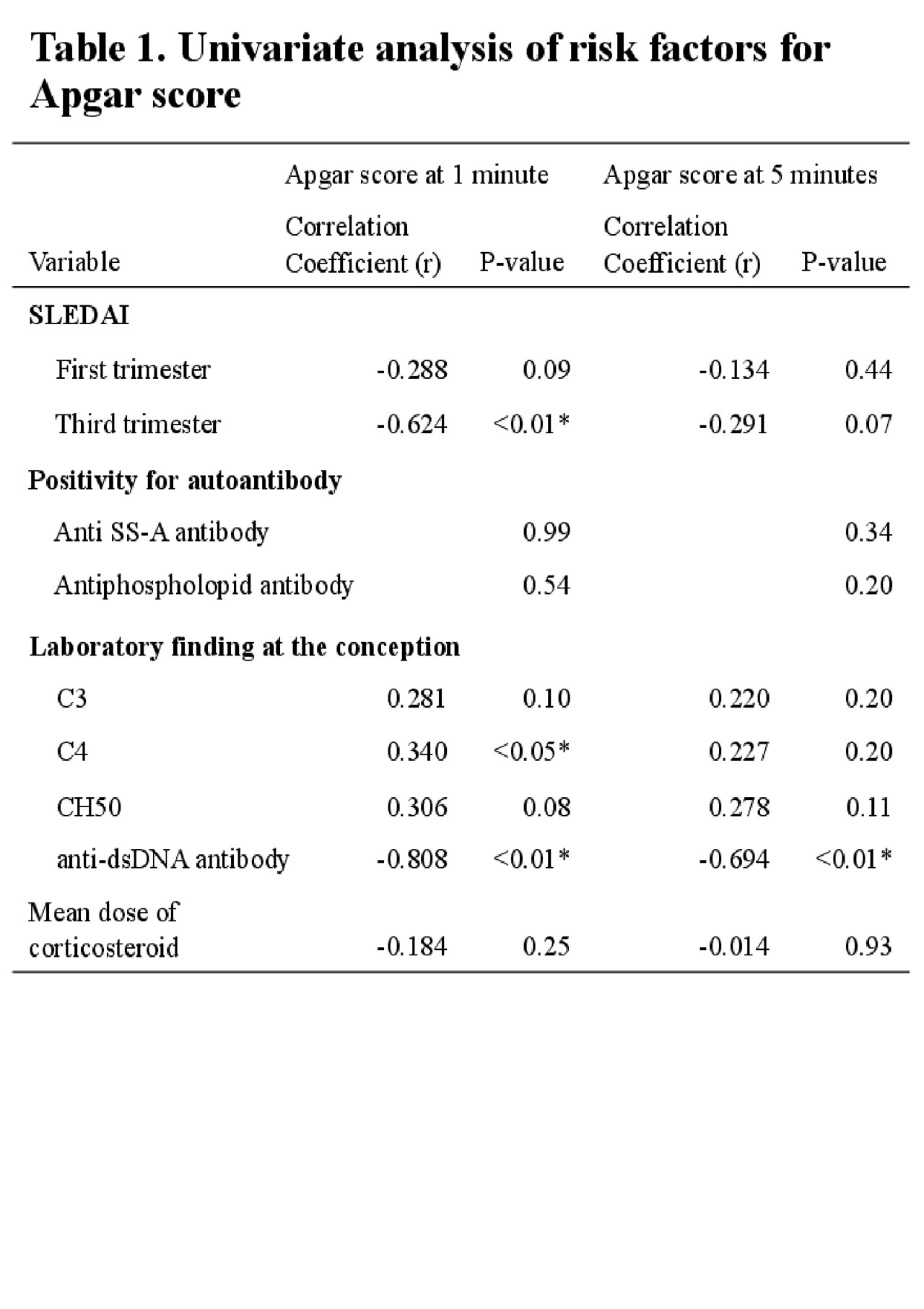 Table 1. Univariate analysis of risk factors for Apgar score

| | Apgar score at 1 minute | | Apgar score at 5 minutes | |
|---|---|---|---|---|
| Variable | Correlation Coefficient (r) | P-value | Correlation Coefficient (r) | P-value |
| SLEDAI | | | | |
| First trimester | -0.288 | 0.09 | -0.134 | 0.44 |
| Third trimester | -0.624 | <0.01* | -0.291 | 0.07 |
| Positivity for autoantibody | | | | |
| Anti SS-A antibody | | 0.99 | | 0.34 |
| Antiphospholopid antibody | | 0.54 | | 0.20 |
| Laboratory finding at the conception | | | | |
| C3 | 0.281 | 0.10 | 0.220 | 0.20 |
| C4 | 0.340 | <0.05* | 0.227 | 0.20 |
| CH50 | 0.306 | 0.08 | 0.278 | 0.11 |
| anti-dsDNA antibody | -0.808 | <0.01* | -0.694 | <0.01* |
| Mean dose of corticosteroid | -0.184 | 0.25 | -0.014 | 0.93 |